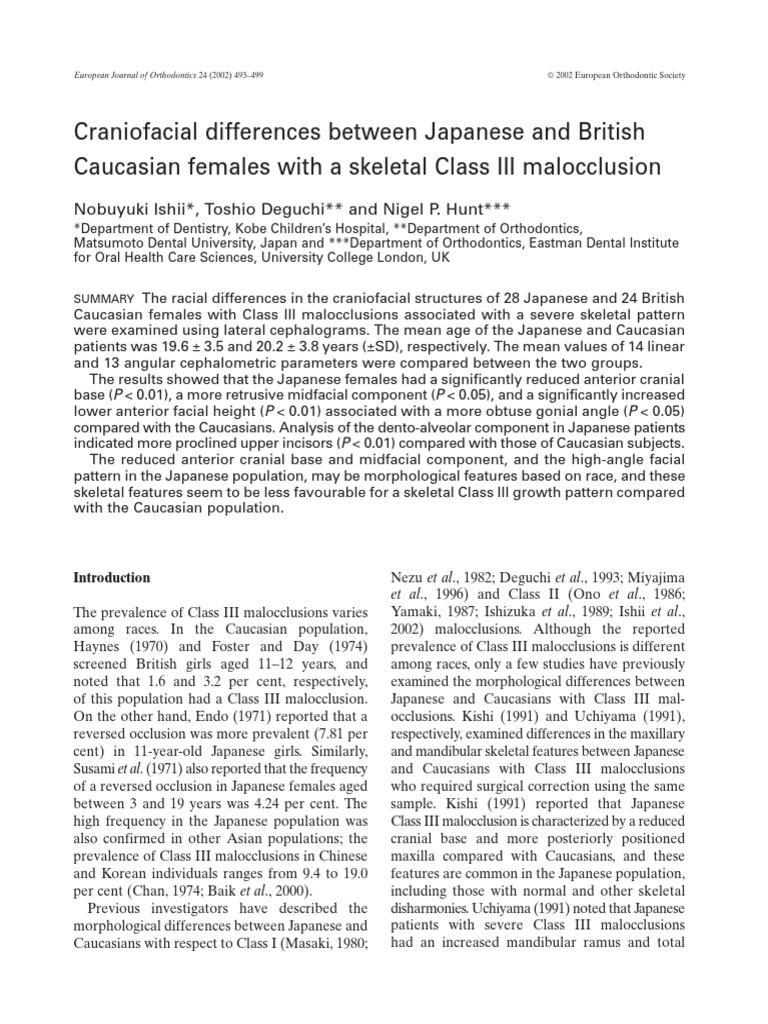 European Journal of Orthodontics 24 (2002) 493–499

© 2002 European Orthodontic Society

Craniofacial differences between Japanese and British Caucasian females with a skeletal Class III malocclusion

Nobuyuki Ishii*, Toshio Deguchi** and Nigel P. Hunt***

*Department of Dentistry, Kobe Children's Hospital, **Department of Orthodontics, Matsumoto Dental University, Japan and ***Department of Orthodontics, Eastman Dental Institute for Oral Health Care Sciences, University College London, UK

SUMMARY The racial differences in the craniofacial structures of 28 Japanese and 24 British Caucasian females with Class III malocclusions associated with a severe skeletal pattern were examined using lateral cephalograms. The mean age of the Japanese and Caucasian patients was 19.6 ± 3.5 and 20.2 ± 3.8 years (±SD), respectively. The mean values of 14 linear and 13 angular cephalometric parameters were compared between the two groups.

The results showed that the Japanese females had a significantly reduced anterior cranial base ($P < 0.01$), a more retrusive midfacial component ($P < 0.05$), and a significantly increased lower anterior facial height ($P < 0.01$) associated with a more obtuse gonial angle ($P < 0.05$) compared with the Caucasians. Analysis of the dento-alveolar component in Japanese patients indicated more proclined upper incisors ($P < 0.01$) compared with those of Caucasian subjects.

The reduced anterior cranial base and midfacial component, and the high-angle facial pattern in the Japanese population, may be morphological features based on race, and these skeletal features seem to be less favourable for a skeletal Class III growth pattern compared with the Caucasian population.

Introduction

The prevalence of Class III malocclusions varies among races. In the Caucasian population, Haynes (1970) and Foster and Day (1974) screened British girls aged 11–12 years, and noted that 1.6 and 3.2 per cent, respectively, of this population had a Class III malocclusion. On the other hand, Endo (1971) reported that a reversed occlusion was more prevalent (7.81 per cent) in 11-year-old Japanese girls. Similarly, Susami et al. (1971) also reported that the frequency of a reversed occlusion in Japanese females aged between 3 and 19 years was 4.24 per cent. The high frequency in the Japanese population was also confirmed in other Asian populations; the prevalence of Class III malocclusions in Chinese and Korean individuals ranges from 9.4 to 19.0 per cent (Chan, 1974; Baik et al., 2000).

Previous investigators have described the morphological differences between Japanese and Caucasians with respect to Class I (Masaki, 1980; Nezu et al., 1982; Deguchi et al., 1993; Miyajima et al., 1996) and Class II (Ono et al., 1986; Yamaki, 1987; Ishizuka et al., 1989; Ishii et al., 2002) malocclusions. Although the reported prevalence of Class III malocclusions is different among races, only a few studies have previously examined the morphological differences between Japanese and Caucasians with Class III malocclusions. Kishi (1991) and Uchiyama (1991), respectively, examined differences in the maxillary and mandibular skeletal features between Japanese and Caucasians with Class III malocclusions who required surgical correction using the same sample. Kishi (1991) reported that Japanese Class III malocclusion is characterized by a reduced cranial base and more posteriorly positioned maxilla compared with Caucasians, and these features are common in the Japanese population, including those with normal and other skeletal disharmonies. Uchiyama (1991) noted that Japanese patients with severe Class III malocclusions had an increased mandibular ramus and total